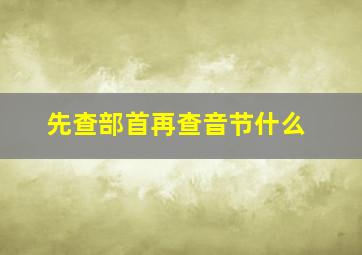 先查部首再查音节什么